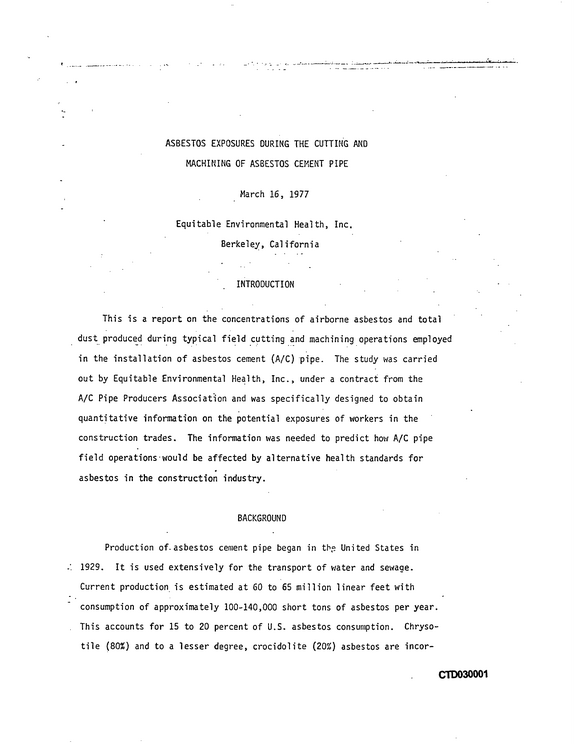 ASBESTOS EXPOSURES DURING THE CUTTING AND
MACHINING OF ASBESTOS CEMENT PIPE

March 16, 1977

Equitable Environmental Health, Inc.
Berkeley, California

INTRODUCTION

This is a report on the concentrations of airborne asbestos and total dust produced during typical field cutting and machining operations employed in the installation of asbestos cement (A/C) pipe. The study was carried out by Equitable Environmental Health, Inc., under a contract from the A/C Pipe Producers Association and was specifically designed to obtain quantitative information on the potential exposures of workers in the construction trades. The information was needed to predict how A/C pipe field operations would be affected by alternative health standards for asbestos in the construction industry.

BACKGROUND

Production of asbestos cement pipe began in the United States in 1929. It is used extensively for the transport of water and sewage. Current production is estimated at 60 to 65 million linear feet with consumption of approximately 100-140,000 short tons of asbestos per year. This accounts for 15 to 20 percent of U.S. asbestos consumption. Chrysotile (80%) and to a lesser degree, crocidolite (20%) asbestos are incor-

CTD030001